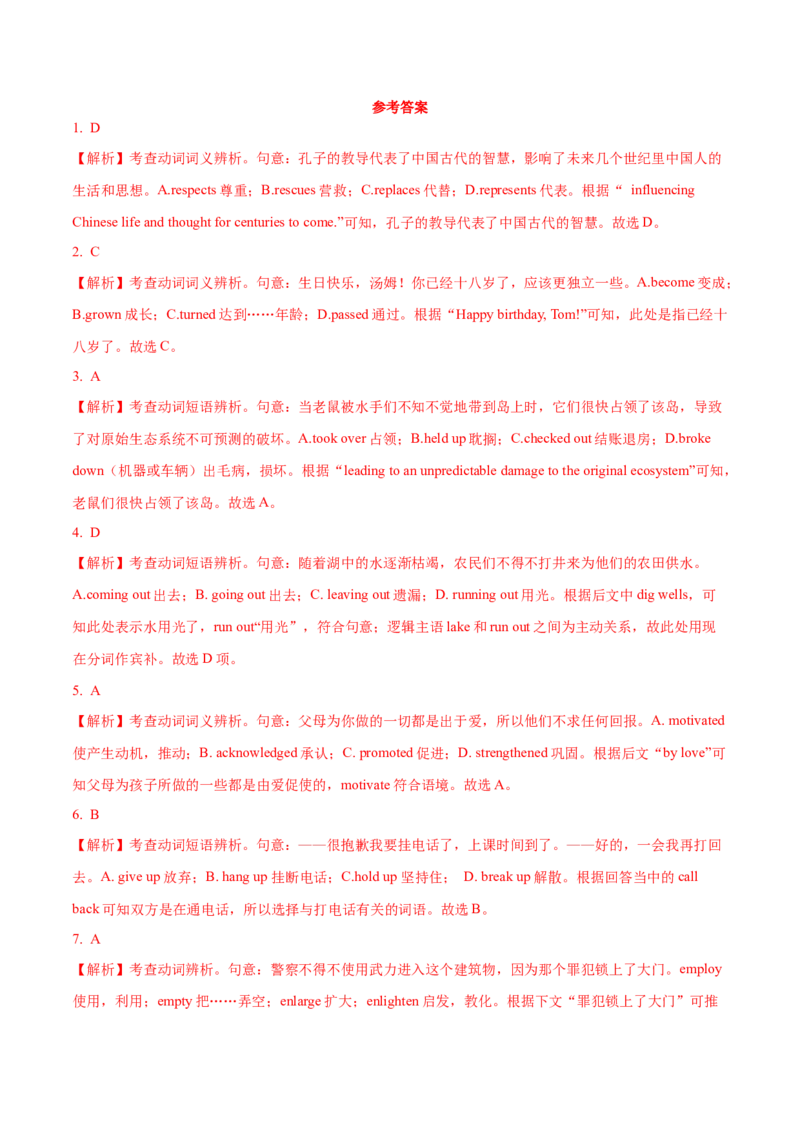 参考答案

1. D

【解析】考查动词词义辨析。句意：孔子的教导代表了中国古代的智慧，影响了未来几个世纪里中国人的生活和思想。A.respects 尊重；B.rescues 营救；C.replaces 代替；D.represents 代表。根据“ influencing Chinese life and thought for centuries to come.”可知，孔子的教导代表了中国古代的智慧。故选 D。

2. C

【解析】考查动词词义辨析。句意：生日快乐，汤姆！你已经十八岁了，应该更独立一些。A.become 变成；B.grown 成长；C.turned 达到……年龄；D.passed 通过。根据“Happy birthday, Tom!”可知，此处是指已经十八岁了。故选 C。

3. A

【解析】考查动词短语辨析。句意：当老鼠被水手们不知不觉地带到岛上时，它们很快占领了该岛，导致了对原始生态系统不可预测的破坏。A.took over 占领；B.held up 耽搁；C.checked out 结账退房；D.broke down（机器或车辆）出毛病，损坏。根据“leading to an unpredictable damage to the original ecosystem”可知，老鼠们很快占领了该岛。故选 A。

4. D

【解析】考查动词短语辨析。句意：随着湖中的水逐渐枯竭，农民们不得不打井来为他们的农田供水。A.coming out 出去；B. going out 出去；C. leaving out 遗漏；D. running out 用光。根据后文中 dig wells，可知此处表示水用光了，run out“用光”，符合句意；逻辑主语 lake 和 run out 之间为主动关系，故此处用现在分词作宾补。故选 D 项。

5. A

【解析】考查动词词义辨析。句意：父母为你做的一切都是出于爱，所以他们不求任何回报。A. motivated 使产生动机，推动；B. acknowledged 承认；C. promoted 促进；D. strengthened 巩固。根据后文“by love”可知父母为孩子所做的一些都是由爱促使的，motivate 符合语境。故选 A。

6. B

【解析】考查动词短语辨析。句意：——很抱歉我要挂电话了，上课时间到了。——好的，一会我再打回去。A. give up 放弃；B. hang up 挂断电话；C.hold up 坚持住； D. break up 解散。根据回答当中的 call back 可知双方是在通电话，所以选择与打电话有关的词语。故选 B。

7. A

【解析】考查动词辨析。句意：警察不得不使用武力进入这个建筑物，因为那个罪犯锁上了大门。employ 使用，利用；empty 把……弄空；enlarge 扩大；enlighten 启发，教化。根据下文“罪犯锁上了大门”可推